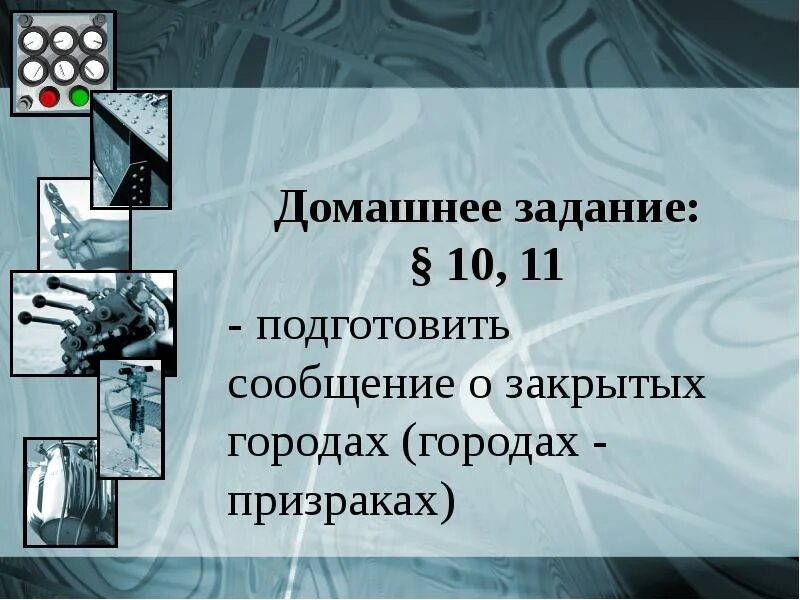 Домашнее задание:
§ 10, 11

- подготовить сообщение о закрытых городах (городах - призраках)